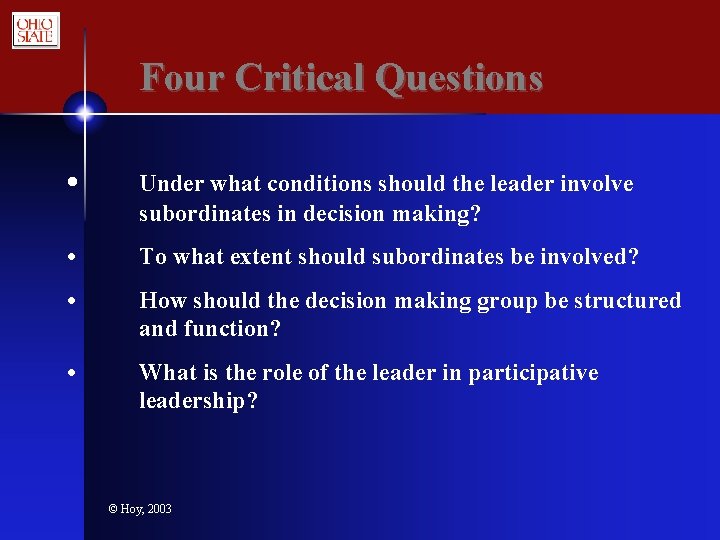 OHIO STATE

Four Critical Questions

• Under what conditions should the leader involve subordinates in decision making?

• To what extent should subordinates be involved?

• How should the decision making group be structured and function?

• What is the role of the leader in participative leadership?

© Hoy, 2003